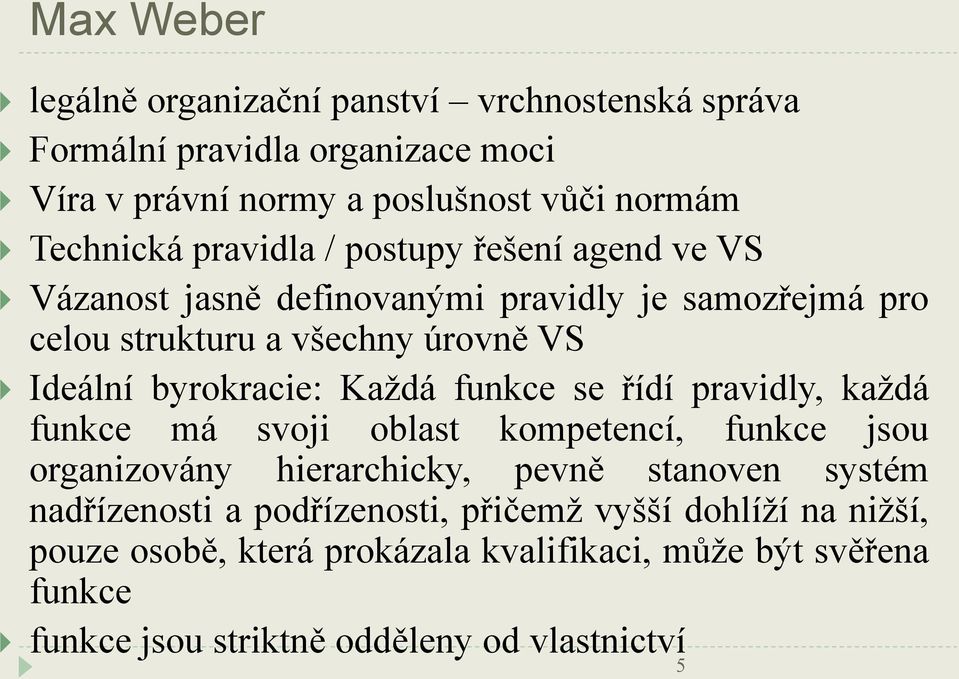 Max Weber

legálně organizační panství – vrchnostenská správa

Formální pravidla organizace moci

Víra v právní normy a poslušnost vůči normám

Technická pravidla / postupy řešení agend ve VS

Vázanost jasně definovanými pravidly je samozřejmá pro celou strukturu a všechny úrovně VS

Ideální byrokracie: Každá funkce se řídí pravidly, každá funkce má svoji oblast kompetencí, funkce jsou organizovány hierarchicky, pevně stanoven systém nadřízenosti a podřízenosti, přičemž vyšší dohlíží na nižší, pouze osobě, která prokázala kvalifikaci, může být svěřena funkce

funkce jsou striktně odděleny od vlastnictví

5